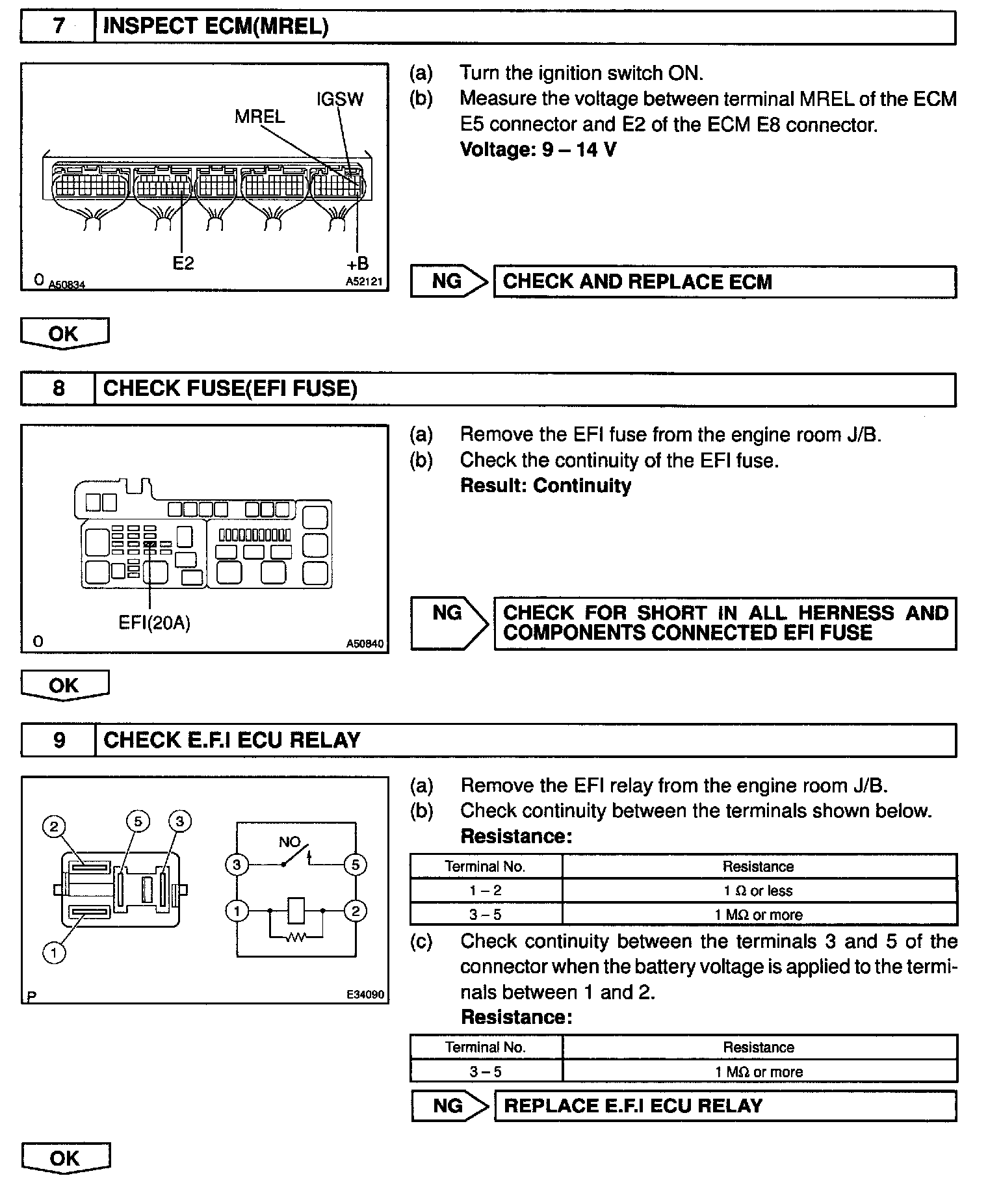 7 INSPECT ECM(MREL)

IGSW
MREL
E2
+B
O A50834
A52121

(a) Turn the ignition switch ON.
(b) Measure the voltage between terminal MREL of the ECM E5 connector and E2 of the ECM E8 connector.
Voltage: 9 – 14 V

NG CHECK AND REPLACE ECM

OK

8 CHECK FUSE(EFI FUSE)

EFI(20A)
O
A50840

(a) Remove the EFI fuse from the engine room J/B.
(b) Check the continuity of the EFI fuse.
Result: Continuity

NG CHECK FOR SHORT IN ALL HERNESS AND COMPONENTS CONNECTED EFI FUSE

OK

9 CHECK E.F.I ECU RELAY

2
5
3
1
NO
3
5
1
2
P
E34090

(a) Remove the EFI relay from the engine room J/B.
(b) Check continuity between the terminals shown below.
Resistance:

| Terminal No. | Resistance |
|---|---|
| 1 – 2 | 1 Ω or less |
| 3 – 5 | 1 MΩ or more |

(c) Check continuity between the terminals 3 and 5 of the connector when the battery voltage is applied to the terminals between 1 and 2.
Resistance:

| Terminal No. | Resistance |
|---|---|
| 3 – 5 | 1 MΩ or more |

NG REPLACE E.F.I ECU RELAY

OK